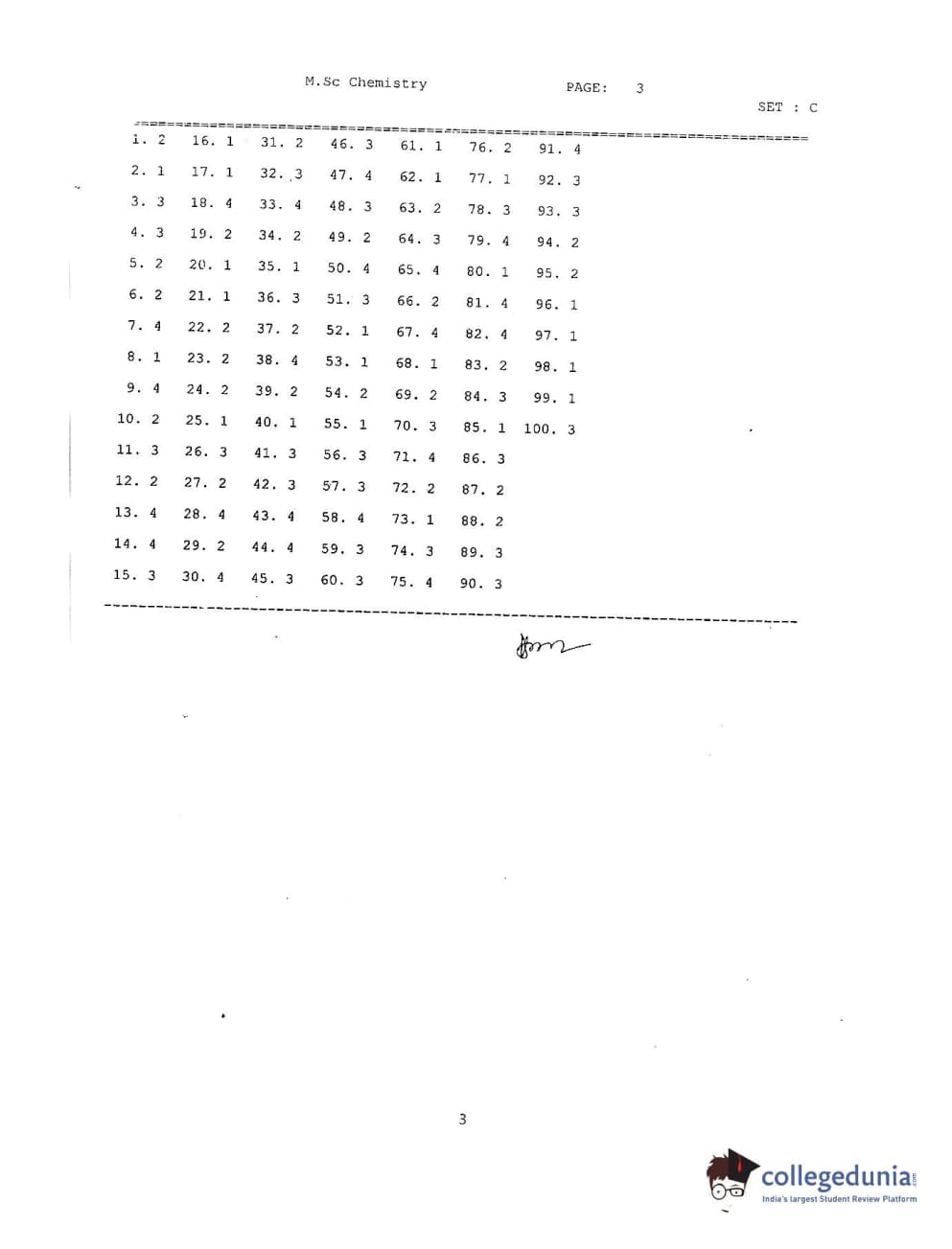 M.Sc Chemistry PAGE: 3

SET : C

| 1. 2 | 16. 1 | 31. 2 | 46. 3 | 61. 1 | 76. 2 | 91. 4 |
|---|---|---|---|---|---|---|
| 2. 1 | 17. 1 | 32. 3 | 47. 4 | 62. 1 | 77. 1 | 92. 3 |
| 3. 3 | 18. 4 | 33. 4 | 48. 3 | 63. 2 | 78. 3 | 93. 3 |
| 4. 3 | 19. 2 | 34. 2 | 49. 2 | 64. 3 | 79. 4 | 94. 2 |
| 5. 2 | 20. 1 | 35. 1 | 50. 4 | 65. 4 | 80. 1 | 95. 2 |
| 6. 2 | 21. 1 | 36. 3 | 51. 3 | 66. 2 | 81. 4 | 96. 1 |
| 7. 4 | 22. 2 | 37. 2 | 52. 1 | 67. 4 | 82. 4 | 97. 1 |
| 8. 1 | 23. 2 | 38. 4 | 53. 1 | 68. 1 | 83. 2 | 98. 1 |
| 9. 4 | 24. 2 | 39. 2 | 54. 2 | 69. 2 | 84. 3 | 99. 1 |
| 10. 2 | 25. 1 | 40. 1 | 55. 1 | 70. 3 | 85. 1 | 100. 3 |
| 11. 3 | 26. 3 | 41. 3 | 56. 3 | 71. 4 | 86. 3 | |
| 12. 2 | 27. 2 | 42. 3 | 57. 3 | 72. 2 | 87. 2 | |
| 13. 4 | 28. 4 | 43. 4 | 58. 4 | 73. 1 | 88. 2 | |
| 14. 4 | 29. 2 | 44. 4 | 59. 3 | 74. 3 | 89. 3 | |
| 15. 3 | 30. 4 | 45. 3 | 60. 3 | 75. 4 | 90. 3 | |

3

collegedunia
India's largest Student Review Platform